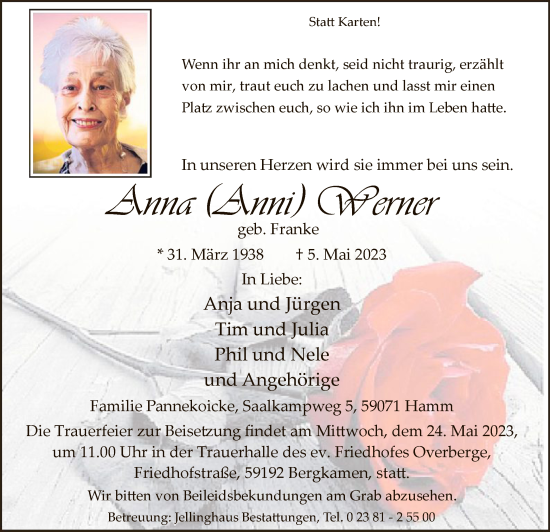 Statt Karten!

Wenn ihr an mich denkt, seid nicht traurig, erzählt von mir, traut euch zu lachen und lasst mir einen Platz zwischen euch, so wie ich ihn im Leben hatte.

In unseren Herzen wird sie immer bei uns sein.

Anna (Anni) Werner

geb. Franke

* 31. März 1938 † 5. Mai 2023

In Liebe:

Anja und Jürgen
Tim und Julia
Phil und Nele
und Angehörige

Familie Pannekoicke, Saalkampweg 5, 59071 Hamm

Die Trauerfeier zur Beisetzung findet am Mittwoch, dem 24. Mai 2023, um 11.00 Uhr in der Trauerhalle des ev. Friedhofes Overberge, Friedhofstraße, 59192 Bergkamen, statt.

Wir bitten von Beileidsbekundungen am Grab abzusehen.

Betreuung: Jellinghaus Bestattungen, Tel. 0 23 81 - 2 55 00